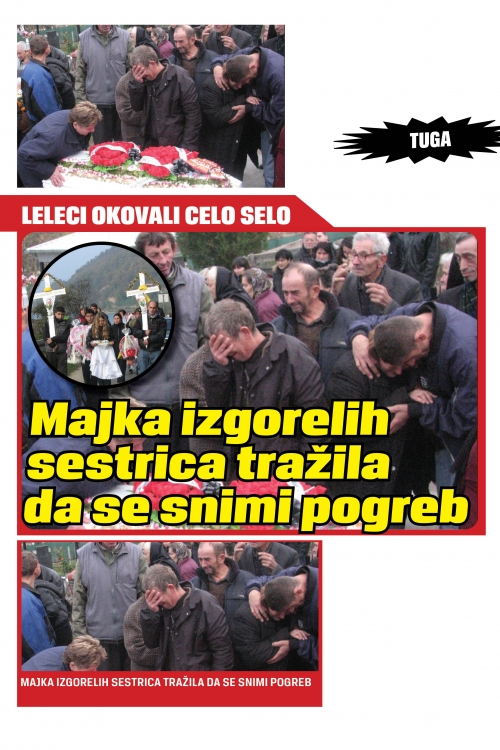 TUGA

LELECI OKOVALI CELO SELO

Majka izgorelih sestrica tražila da se snimi pogreb

MAJKA IZGORELIH SESTRICA TRAŽILA DA SE SNIMI POGREB